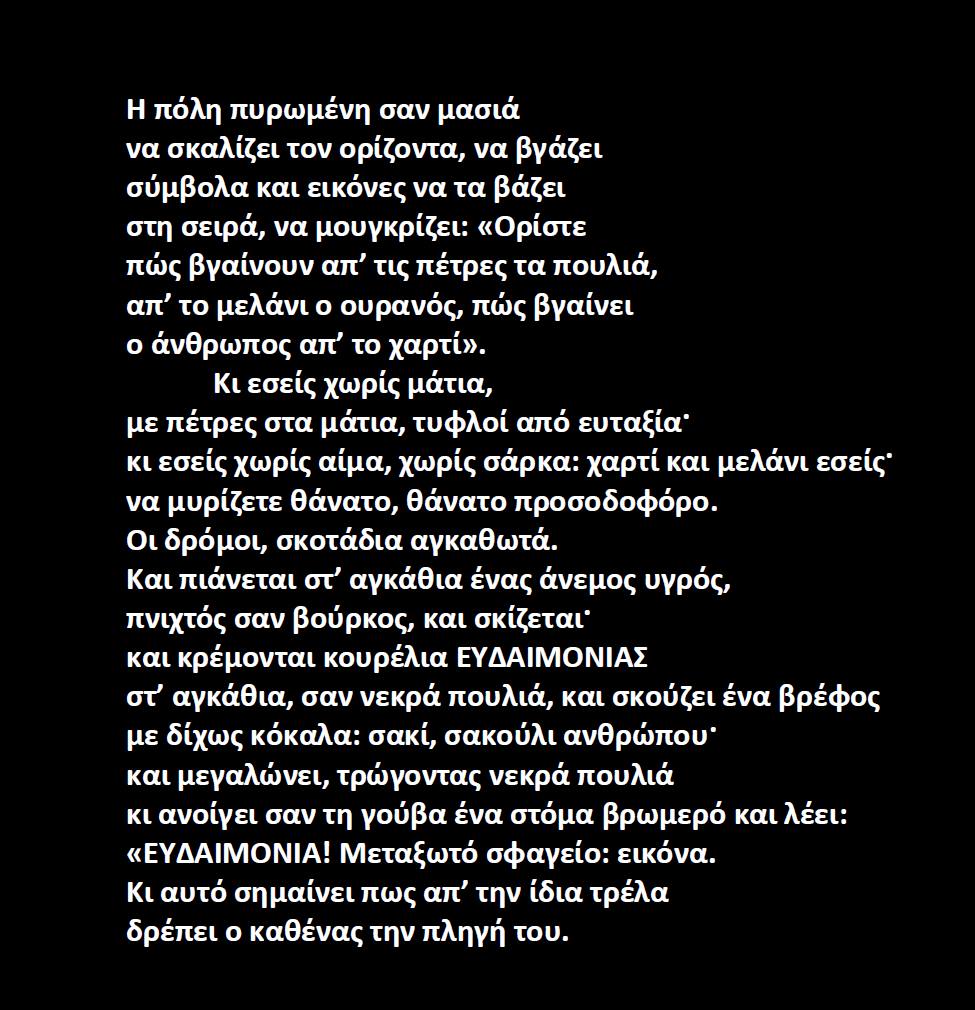 Η πόλη πυρωμένη σαν μασιά
να σκαλίζει τον ορίζοντα, να βγάζει
σύμβολα και εικόνες να τα βάζει
στη σειρά, να μουγκρίζει: «Ορίστε
πώς βγαίνουν απ' τις πέτρες τα πουλιά,
απ' το μελάνι ο ουρανός, πώς βγαίνει
ο άνθρωπος απ' το χαρτί».
Κι εσείς χωρίς μάτια,
με πέτρες στα μάτια, τυφλοί από ευταξία˙
κι εσείς χωρίς αίμα, χωρίς σάρκα: χαρτί και μελάνι εσείς˙
να μυρίζετε θάνατο, θάνατο προσοδοφόρο.
Οι δρόμοι, σκοτάδια αγκαθωτά.
Και πιάνεται στ' αγκάθια ένας άνεμος υγρός,
πνιχτός σαν βούρκος, και σκίζεται˙
και κρέμονται κουρέλια ΕΥΔΑΙΜΟΝΙΑΣ
στ' αγκάθια, σαν νεκρά πουλιά, και σκούζει ένα βρέφος
με δίχως κόκαλα: σακί, σακούλι ανθρώπου˙
και μεγαλώνει, τρώγοντας νεκρά πουλιά
κι ανοίγει σαν τη γούβα ένα στόμα βρωμερό και λέει:
«ΕΥΔΑΙΜΟΝΙΑ! Μεταξωτό σφαγείο: εικόνα.
Κι αυτό σημαίνει πως απ' την ίδια τρέλα
δρέπει ο καθένας την πληγή του.